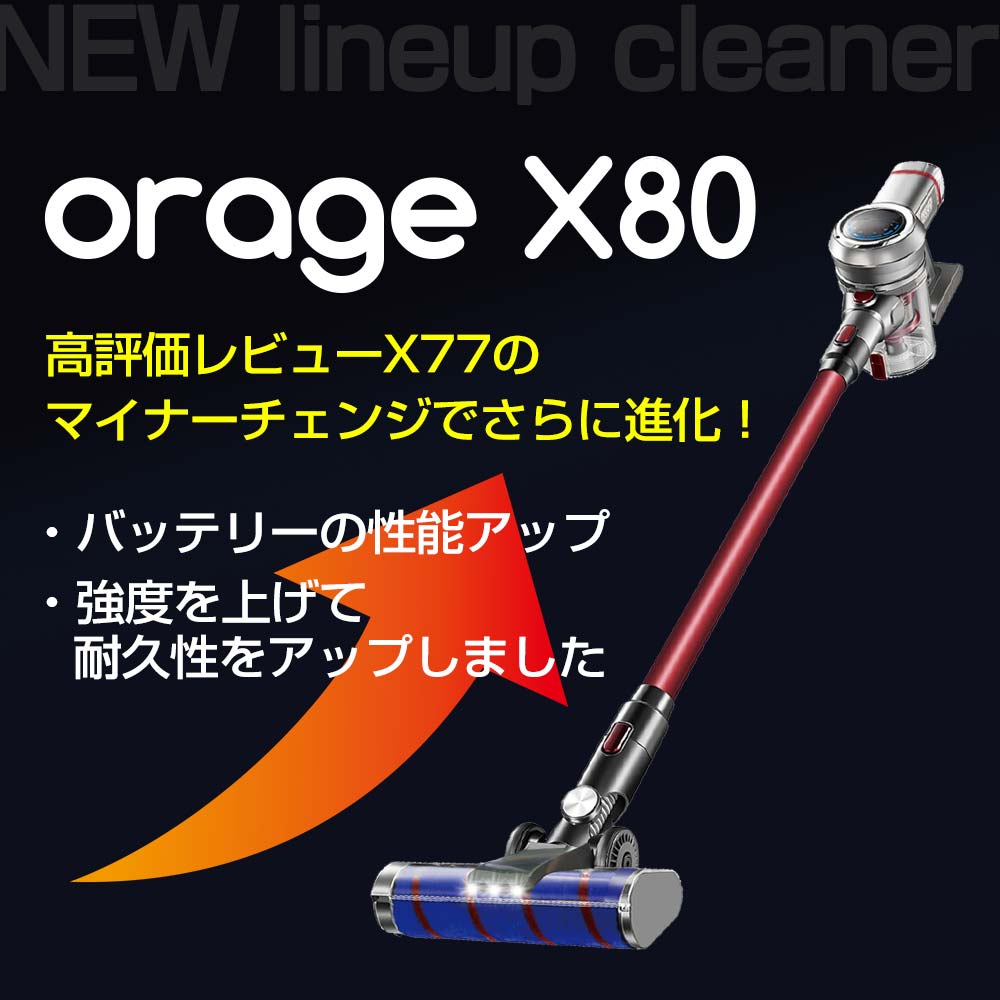 NEW lineup cleaner

orage X80

高評価レビューX77の
マイナーチェンジでさらに進化！

・バッテリーの性能アップ
・強度を上げて
耐久性をアップしました